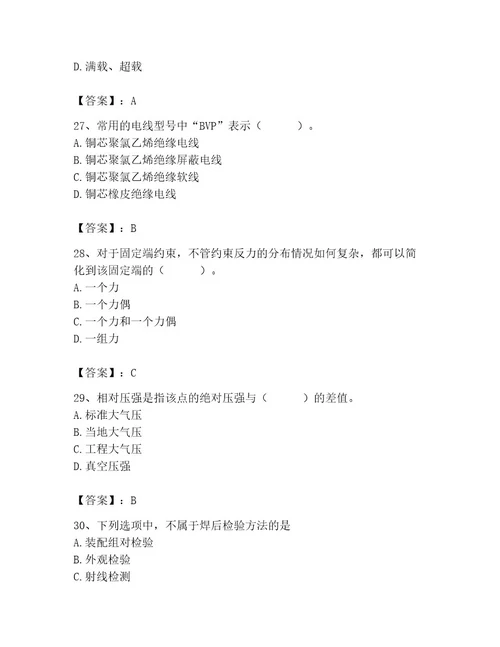 D.满载、超载

【答案】：A

27、常用的电线型号中“BVP”表示（　　）。
A.铜芯聚氯乙烯绝缘电线
B.铜芯聚氯乙烯绝缘屏蔽电线
C.铜芯聚氯乙烯绝缘软线
D.铜芯橡皮绝缘电线

【答案】：B

28、对于固定端约束，不管约束反力的分布情况如何复杂，都可以简化到该固定端的（　　）。
A.一个力
B.一个力偶
C.一个力和一个力偶
D.一组力

【答案】：C

29、相对压强是指该点的绝对压强与（　　）的差值。
A.标准大气压
B.当地大气压
C.工程大气压
D.真空压强

【答案】：B

30、下列选项中，不属于焊后检验方法的是
A.装配组对检验
B.外观检验
C.射线检测